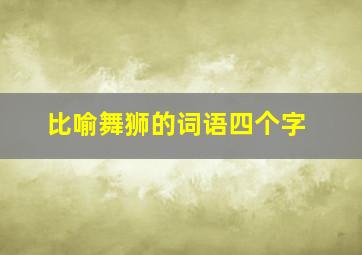 比喻舞狮的词语四个字